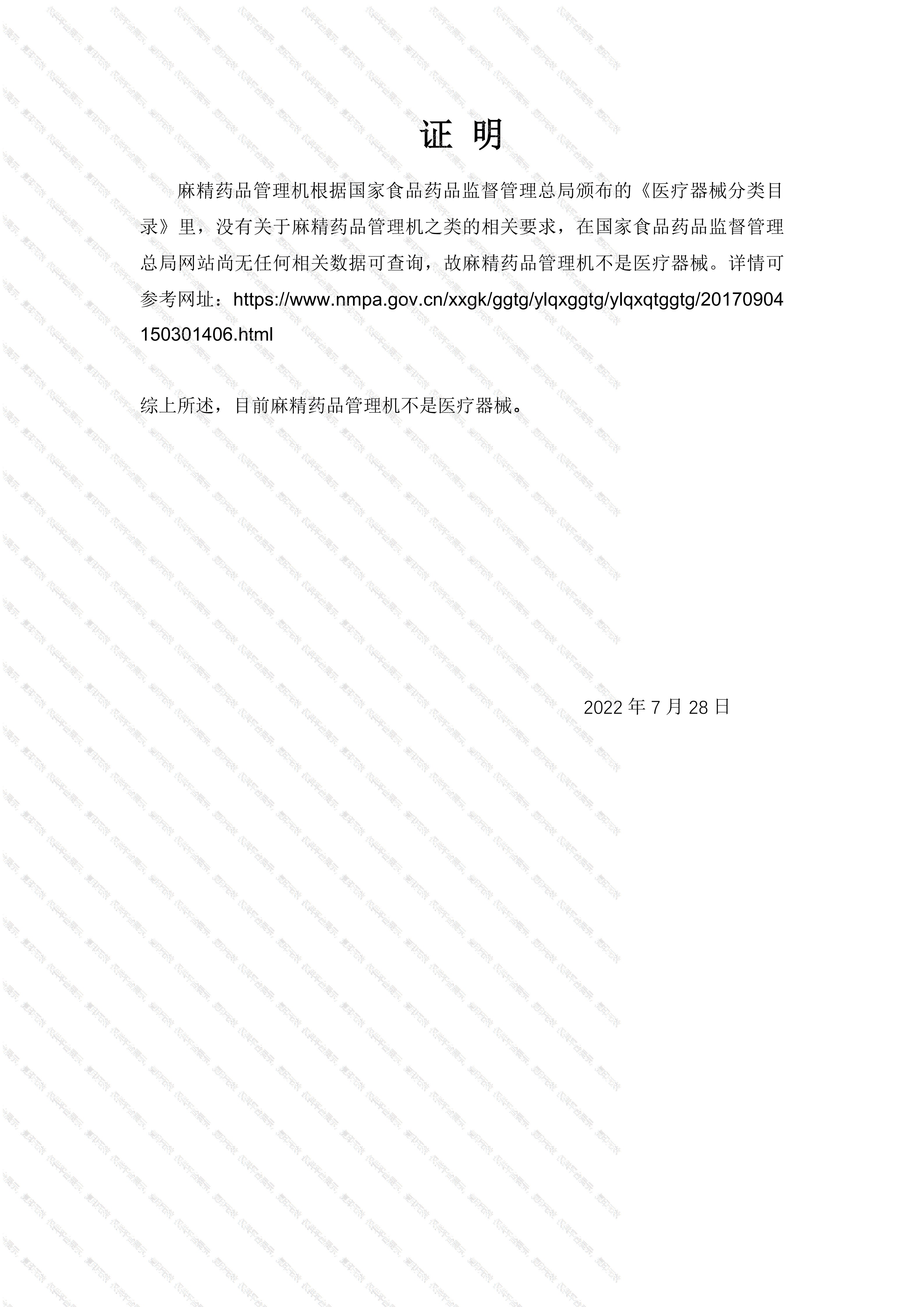 证 明

麻精药品管理机根据国家食品药品监督管理总局颁布的《医疗器械分类目录》里，没有关于麻精药品管理机之类的相关要求，在国家食品药品监督管理总局网站尚无任何相关数据可查询，故麻精药品管理机不是医疗器械。详情可参考网址：https://www.nmpa.gov.cn/xxgk/ggtg/ylqxggtg/ylqxqtggtg/20170904150301406.html

综上所述，目前麻精药品管理机不是医疗器械。

2022 年 7 月 28 日